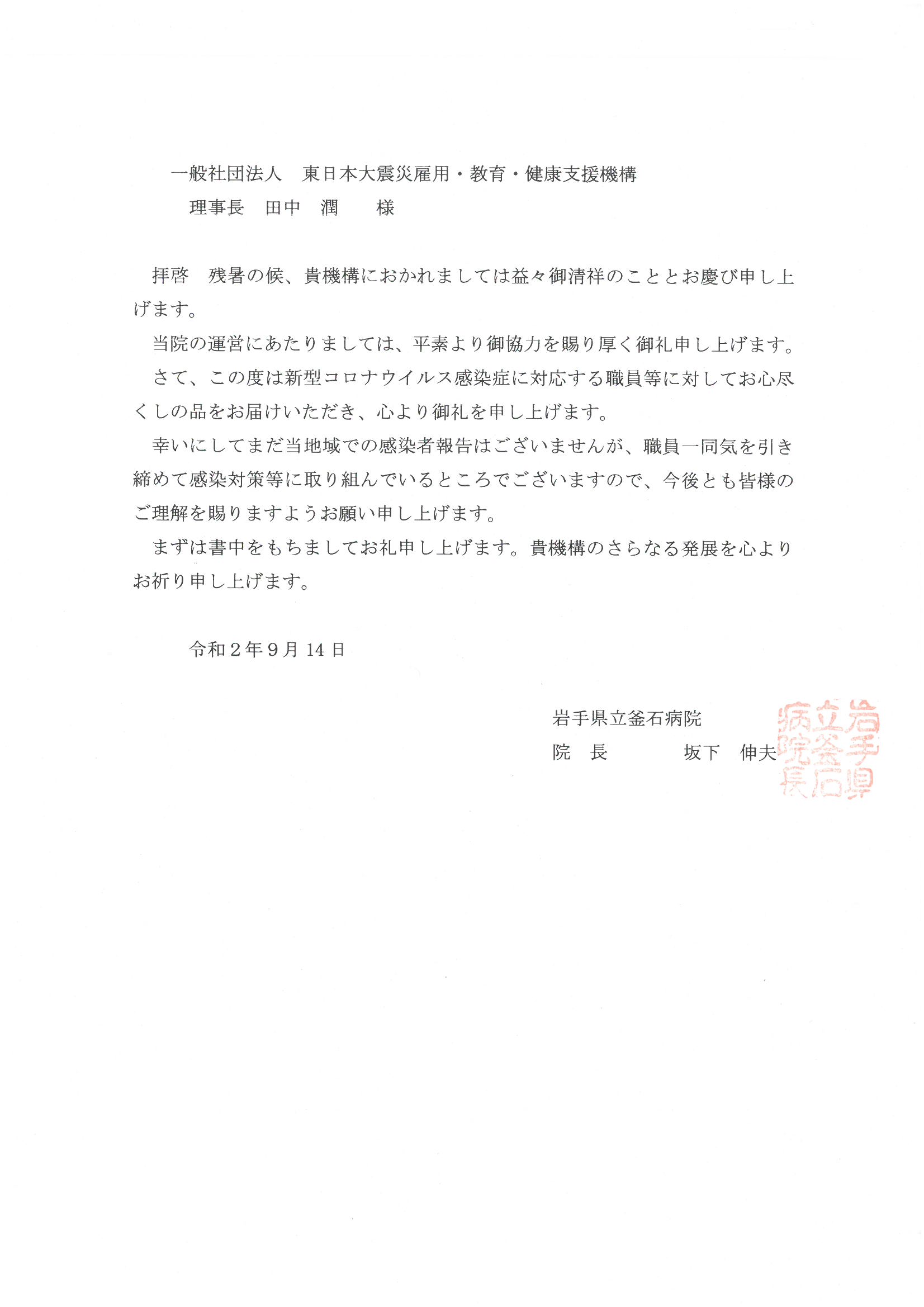 一般社団法人　東日本大震災雇用・教育・健康支援機構
理事長　田中　潤　　様

拝啓　残暑の候、貴機構におかれましては益々御清祥のこととお慶び申し上げます。

当院の運営にあたりましては、平素より御協力を賜り厚く御礼申し上げます。

さて、この度は新型コロナウイルス感染症に対応する職員等に対してお心尽くしの品をお届けいただき、心より御礼を申し上げます。

幸いにしてまだ当地域での感染者報告はございませんが、職員一同気を引き締めて感染対策等に取り組んでいるところでございますので、今後とも皆様のご理解を賜りますようお願い申し上げます。

まずは書中をもちましてお礼申し上げます。貴機構のさらなる発展を心よりお祈り申し上げます。

令和２年９月 14 日

岩手県立釜石病院
院　長　　　坂下　伸夫

岩手県立釜石病院長